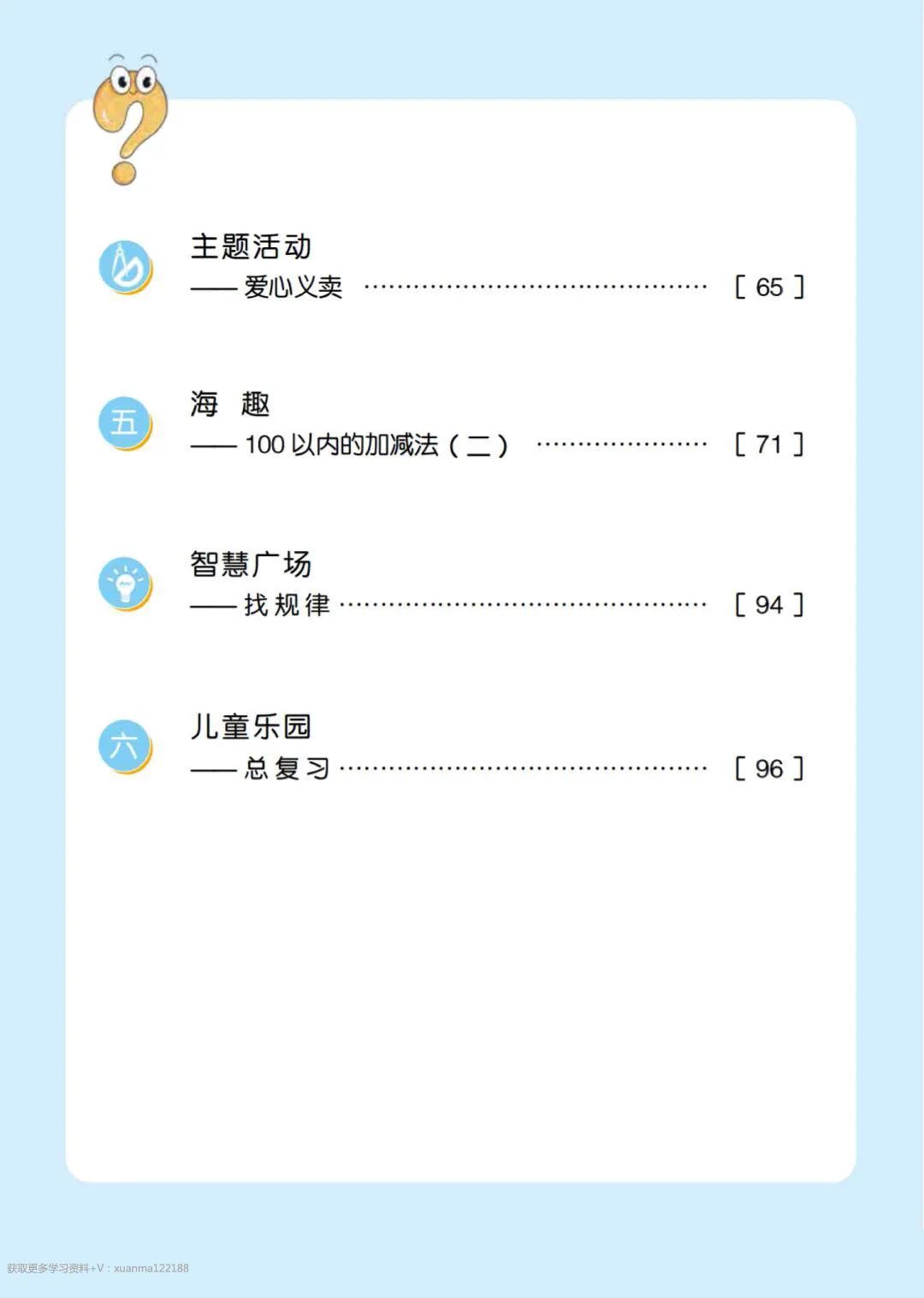 主题活动
——爱心义卖 [65]

五
海 趣
——100以内的加减法(二) [71]

智慧广场
——找规律 [94]

六
儿童乐园
——总复习 [96]

获取更多学习资料+V：xuanma122188